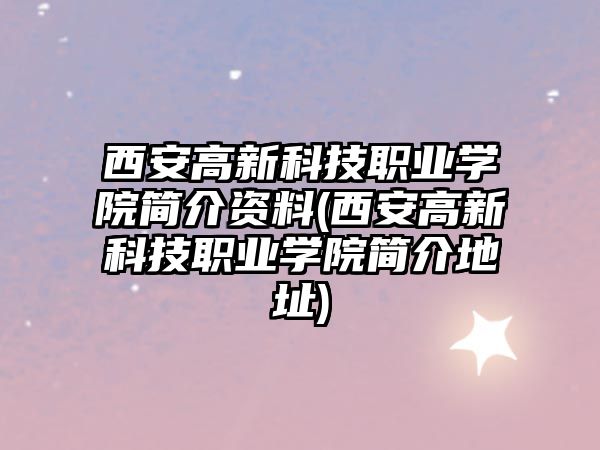 西安高新科技职业学院简介资料(西安高新科技职业学院简介地址)